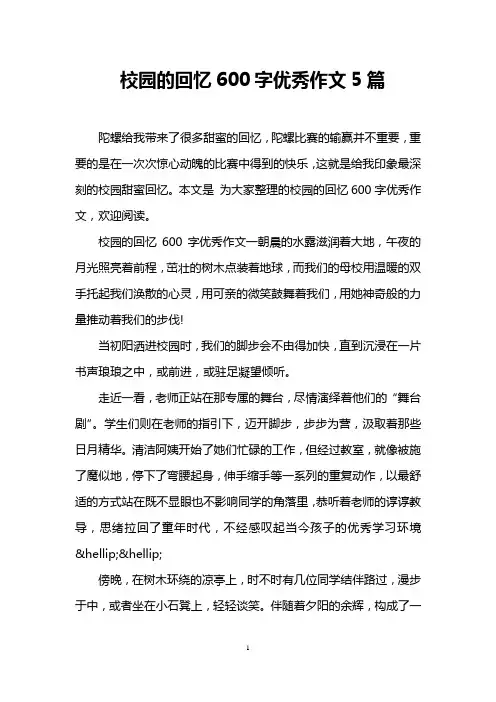 校园的回忆 600 字优秀作文 5 篇

陀螺给我带来了很多甜蜜的回忆，陀螺比赛的输赢并不重要，重要的是在一次次惊心动魄的比赛中得到的快乐，这就是给我印象最深刻的校园甜蜜回忆。本文是 为大家整理的校园的回忆 600 字优秀作文，欢迎阅读。

校园的回忆 600 字优秀作文一朝晨的水露滋润着大地，午夜的月光照亮着前程，茁壮的树木点装着地球，而我们的母校用温暖的双手托起我们涣散的心灵，用可亲的微笑鼓舞着我们，用她神奇般的力量推动着我们的步伐!

当初阳洒进校园时，我们的脚步会不由得加快，直到沉浸在一片书声琅琅之中，或前进，或驻足凝望倾听。

走近一看，老师正站在那专属的舞台，尽情演绎着他们的“舞台剧”。学生们则在老师的指引下，迈开脚步，步步为营，汲取着那些日月精华。清洁阿姨开始了她们忙碌的工作，但经过教室，就像被施了魔似地，停下了弯腰起身，伸手缩手等一系列的重复动作，以最舒适的方式站在既不显眼也不影响同学的角落里，恭听着老师的谆谆教导，思绪拉回了童年时代，不经感叹起当今孩子的优秀学习环境&hellip;&hellip;

傍晚，在树木环绕的凉亭上，时不时有几位同学结伴路过，漫步于中，或者坐在小石凳上，轻轻谈笑。伴随着夕阳的余辉，构成了一

1